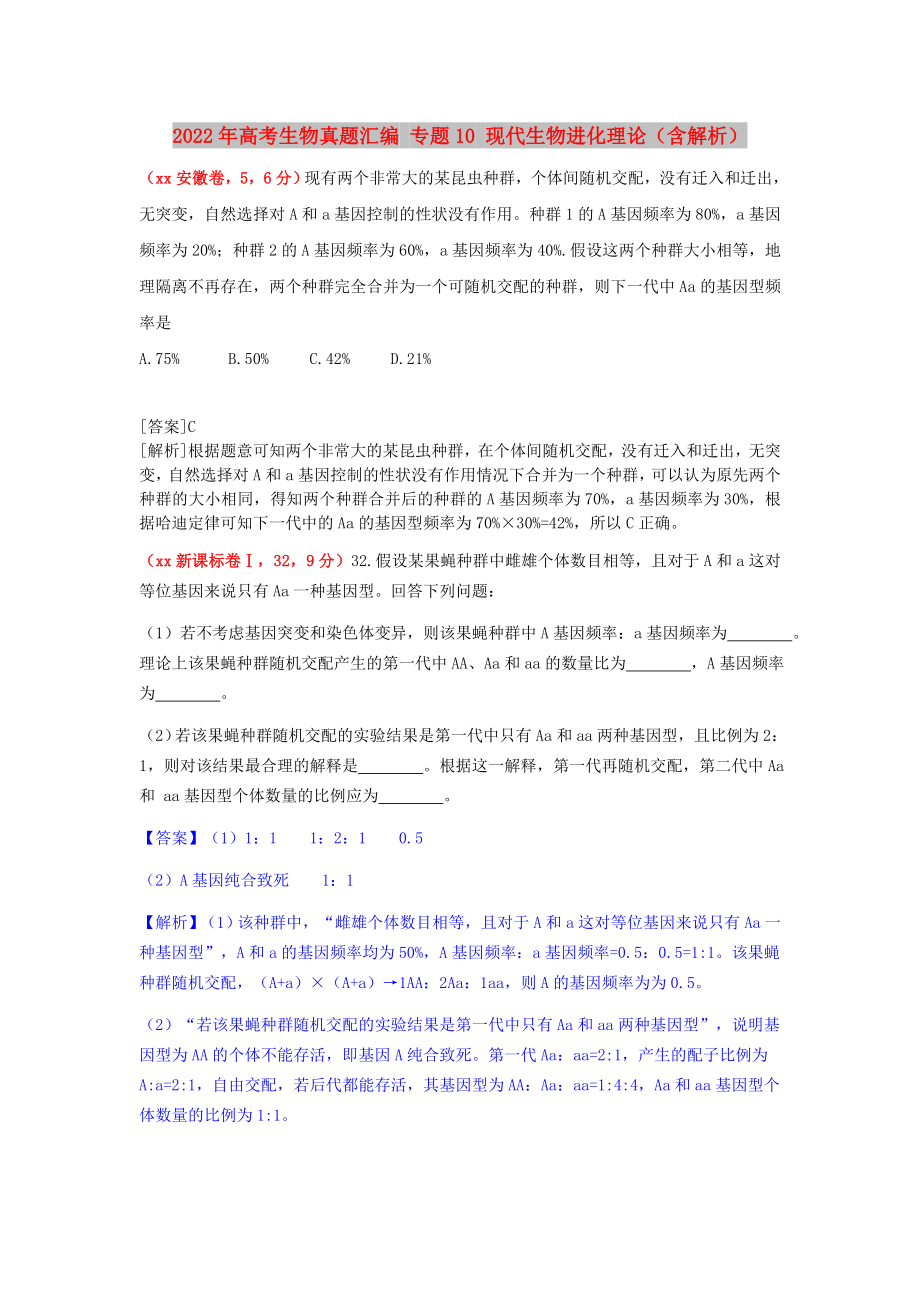 2022年高考生物真题汇编 专题10 现代生物进化理论（含解析）

（xx安徽卷，5，6分）现有两个非常大的某昆虫种群，个体间随机交配，没有迁入和迁出，无突变，自然选择对A和a基因控制的性状没有作用。种群1的A基因频率为80%，a基因频率为20%；种群2的A基因频率为60%，a基因频率为40%.假设这两个种群大小相等，地理隔离不再存在，两个种群完全合并为一个可随机交配的种群，则下一代中Aa的基因型频率是

A.75%　　B.50%　　C.42%　　D.21%

[答案]C
[解析]根据题意可知两个非常大的某昆虫种群，在个体间随机交配，没有迁入和迁出，无突变，自然选择对A和a基因控制的性状没有作用情况下合并为一个种群，可以认为原先两个种群的大小相同，得知两个种群合并后的种群的A基因频率为70%，a基因频率为30%，根据哈迪定律可知下一代中的Aa的基因型频率为70%×30%=42%，所以C正确。

（xx新课标卷Ⅰ，32，9分）32.假设某果蝇种群中雌雄个体数目相等，且对于A和a这对等位基因来说只有Aa一种基因型。回答下列问题：

（1）若不考虑基因突变和染色体变异，则该果蝇种群中A基因频率：a基因频率为________。理论上该果蝇种群随机交配产生的第一代中AA、Aa和aa的数量比为________，A基因频率为________。

（2）若该果蝇种群随机交配的实验结果是第一代中只有Aa和aa两种基因型，且比例为2：1，则对该结果最合理的解释是________。根据这一解释，第一代再随机交配，第二代中Aa和 aa基因型个体数量的比例应为________。

【答案】（1）1：1　　1：2：1　　0.5

（2）A基因纯合致死　　1：1

【解析】（1）该种群中，“雌雄个体数目相等，且对于A和a这对等位基因来说只有Aa一种基因型”，A和a的基因频率均为50%，A基因频率：a基因频率=0.5：0.5=1:1。该果蝇种群随机交配，（A+a）×（A+a）→1AA：2Aa：1aa，则A的基因频率为为0.5。

（2）“若该果蝇种群随机交配的实验结果是第一代中只有Aa和aa两种基因型”，说明基因型为AA的个体不能存活，即基因A纯合致死。第一代Aa：aa=2:1，产生的配子比例为A:a=2:1，自由交配，若后代都能存活，其基因型为AA：Aa：aa=1:4:4，Aa和aa基因型个体数量的比例为1:1。